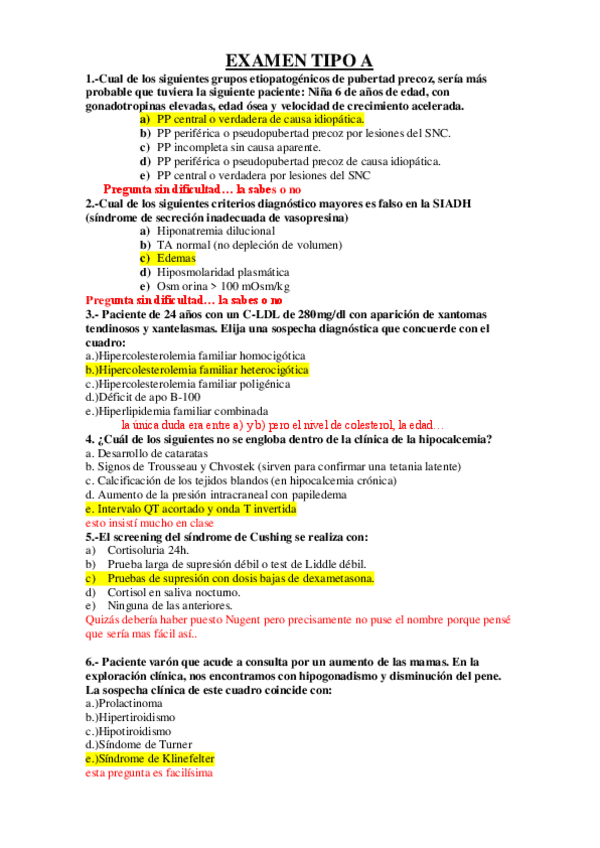 EXAMEN TIPO A

1.-Cual de los siguientes grupos etiopatogénicos de pubertad precoz, sería más probable que tuviera la siguiente paciente: Niña 6 de años de edad, con gonadotropinas elevadas, edad ósea y velocidad de crecimiento acelerada.

a) PP central o verdadera de causa idiopática.
b) PP periférica o pseudopubertad precoz por lesiones del SNC.
c) PP incompleta sin causa aparente.
d) PP periférica o pseudopubertad precoz de causa idiopática.
e) PP central o verdadera por lesiones del SNC

Pregunta sin dificultad… la sabes o no

2.-Cual de los siguientes criterios diagnóstico mayores es falso en la SIADH (síndrome de secreción inadecuada de vasopresina)

a) Hiponatremia dilucional
b) TA normal (no depleción de volumen)
c) Edemas
d) Hiposmolaridad plasmática
e) Osm orina > 100 mOsm/kg

Pregunta sin dificultad… la sabes o no

3.- Paciente de 24 años con un C-LDL de 280mg/dl con aparición de xantomas tendinosos y xantelasmas. Elija una sospecha diagnóstica que concuerde con el cuadro:

a.)Hipercolesterolemia familiar homocigótica
b.)Hipercolesterolemia familiar heterocigótica
c.)Hipercolesterolemia familiar poligénica
d.)Déficit de apo B-100
e.)Hiperlipidemia familiar combinada

la única duda era entre a) y b) pero el nivel de colesterol, la edad…

4. ¿Cuál de los siguientes no se engloba dentro de la clínica de la hipocalcemia?

a. Desarrollo de cataratas
b. Signos de Trousseau y Chvostek (sirven para confirmar una tetania latente)
c. Calcificación de los tejidos blandos (en hipocalcemia crónica)
d. Aumento de la presión intracraneal con papiledema
e. Intervalo QT acortado y onda T invertida

esto insistí mucho en clase

5.-El screening del síndrome de Cushing se realiza con:

a) Cortisoluria 24h.
b) Prueba larga de supresión débil o test de Liddle débil.
c) Pruebas de supresión con dosis bajas de dexametasona.
d) Cortisol en saliva nocturno.
e) Ninguna de las anteriores.

Quizás debería haber puesto Nugent pero precisamente no puse el nombre porque pensé que sería mas fácil así..

6.- Paciente varón que acude a consulta por un aumento de las mamas. En la exploración clínica, nos encontramos con hipogonadismo y disminución del pene. La sospecha clínica de este cuadro coincide con:

a.)Prolactinoma
b.)Hipertiroidismo
c.)Hipotiroidismo
d.)Síndome de Turner
e.)Síndrome de Klinefelter

esta pregunta es facilísima